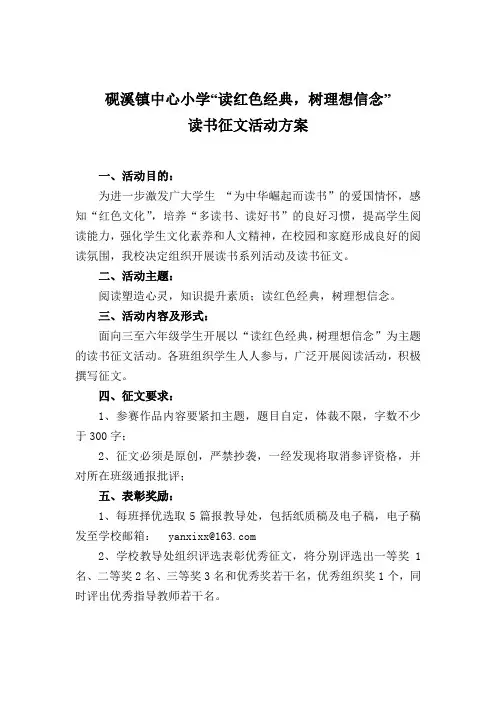 砚溪镇中心小学“读红色经典，树理想信念”
读书征文活动方案

一、活动目的：

为进一步激发广大学生 “为中华崛起而读书”的爱国情怀，感知“红色文化”，培养“多读书、读好书”的良好习惯，提高学生阅读能力，强化学生文化素养和人文精神，在校园和家庭形成良好的阅读氛围，我校决定组织开展读书系列活动及读书征文。

二、活动主题：

阅读塑造心灵，知识提升素质；读红色经典，树理想信念。

三、活动内容及形式：

面向三至六年级学生开展以“读红色经典，树理想信念”为主题的读书征文活动。各班组织学生人人参与，广泛开展阅读活动，积极撰写征文。

四、征文要求：

1、参赛作品内容要紧扣主题，题目自定，体裁不限，字数不少于 300 字；

2、征文必须是原创，严禁抄袭，一经发现将取消参评资格，并对所在班级通报批评；

五、表彰奖励：

1、每班择优选取 5 篇报教导处，包括纸质稿及电子稿，电子稿发至学校邮箱： yanxixx@163.com

2、学校教导处组织评选表彰优秀征文，将分别评选出一等奖 1 名、二等奖 2 名、三等奖 3 名和优秀奖若干名，优秀组织奖 1 个，同时评出优秀指导教师若干名。